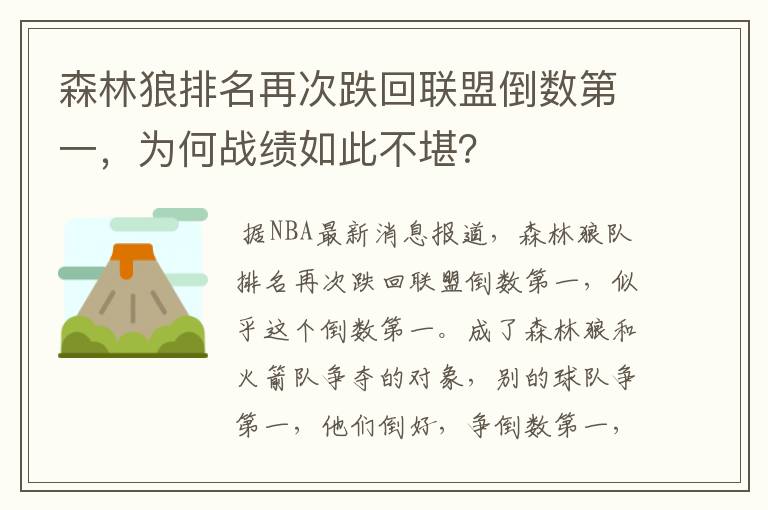 森林狼排名再次跌回联盟倒数第一，为何战绩如此不堪?

据NBA最新消息报道，森林狼队排名再次跌回联盟倒数第一，似乎这个倒数第一。成了森林狼和火箭队争夺的对象，别的球队争第一，他们倒好，争倒数第一，